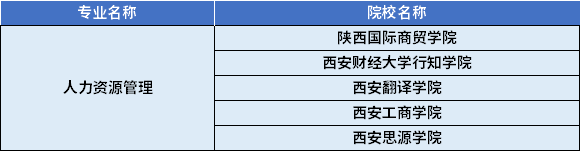 | 专业名称 | 院校名称 |
|---|---|
| 人力资源管理 | 陕西国际商贸学院 |
| | 西安财经大学行知学院 |
| | 西安翻译学院 |
| | 西安工商学院 |
| | 西安思源学院 |